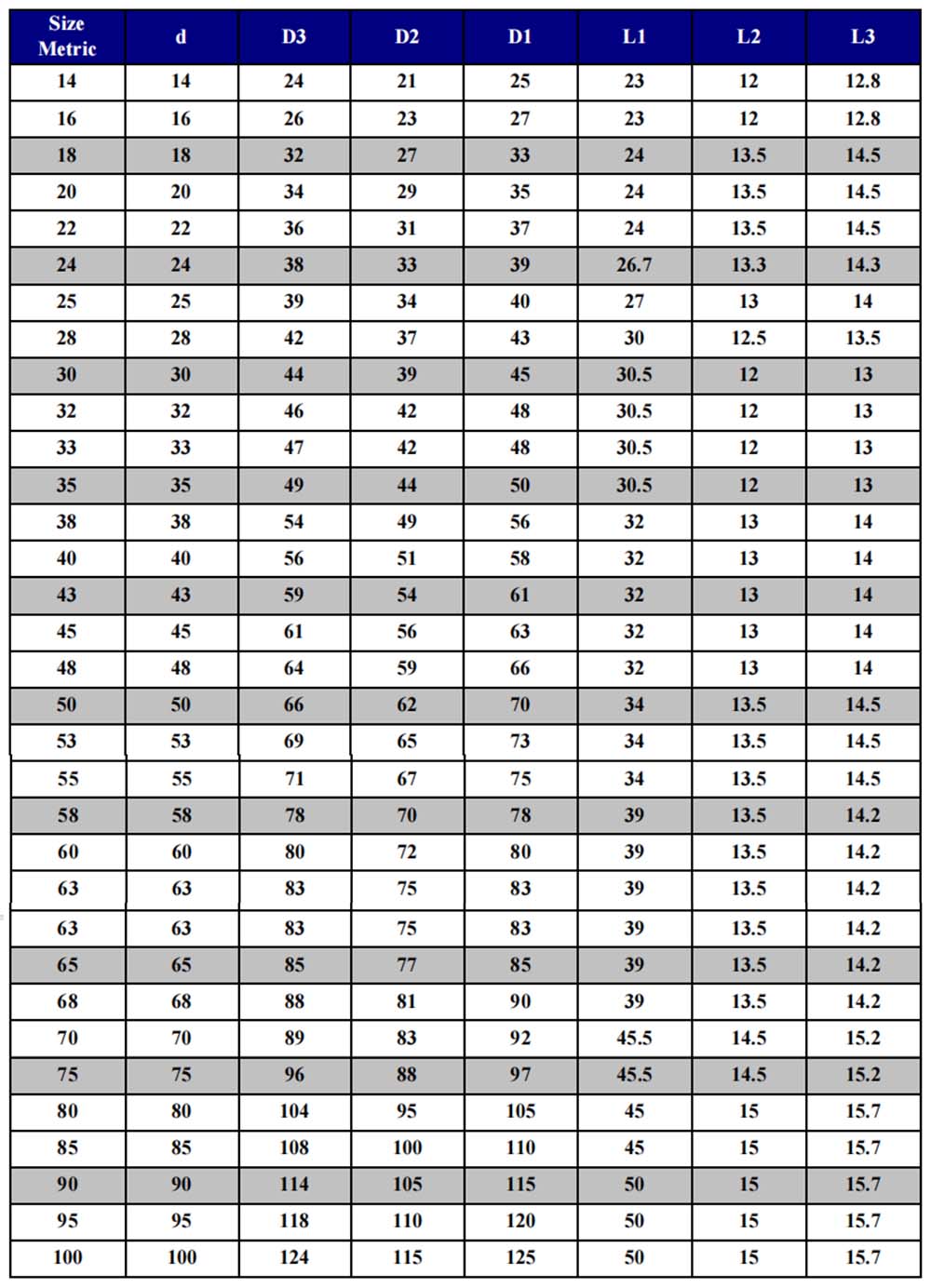 | Size Metric | d | D3 | D2 | D1 | L1 | L2 | L3 |
|---|---|---|---|---|---|---|---|
| 14 | 14 | 24 | 21 | 25 | 23 | 12 | 12.8 |
| 16 | 16 | 26 | 23 | 27 | 23 | 12 | 12.8 |
| 18 | 18 | 32 | 27 | 33 | 24 | 13.5 | 14.5 |
| 20 | 20 | 34 | 29 | 35 | 24 | 13.5 | 14.5 |
| 22 | 22 | 36 | 31 | 37 | 24 | 13.5 | 14.5 |
| 24 | 24 | 38 | 33 | 39 | 26.7 | 13.3 | 14.3 |
| 25 | 25 | 39 | 34 | 40 | 27 | 13 | 14 |
| 28 | 28 | 42 | 37 | 43 | 30 | 12.5 | 13.5 |
| 30 | 30 | 44 | 39 | 45 | 30.5 | 12 | 13 |
| 32 | 32 | 46 | 42 | 48 | 30.5 | 12 | 13 |
| 33 | 33 | 47 | 42 | 48 | 30.5 | 12 | 13 |
| 35 | 35 | 49 | 44 | 50 | 30.5 | 12 | 13 |
| 38 | 38 | 54 | 49 | 56 | 32 | 13 | 14 |
| 40 | 40 | 56 | 51 | 58 | 32 | 13 | 14 |
| 43 | 43 | 59 | 54 | 61 | 32 | 13 | 14 |
| 45 | 45 | 61 | 56 | 63 | 32 | 13 | 14 |
| 48 | 48 | 64 | 59 | 66 | 32 | 13 | 14 |
| 50 | 50 | 66 | 62 | 70 | 34 | 13.5 | 14.5 |
| 53 | 53 | 69 | 65 | 73 | 34 | 13.5 | 14.5 |
| 55 | 55 | 71 | 67 | 75 | 34 | 13.5 | 14.5 |
| 58 | 58 | 78 | 70 | 78 | 39 | 13.5 | 14.2 |
| 60 | 60 | 80 | 72 | 80 | 39 | 13.5 | 14.2 |
| 63 | 63 | 83 | 75 | 83 | 39 | 13.5 | 14.2 |
| 63 | 63 | 83 | 75 | 83 | 39 | 13.5 | 14.2 |
| 65 | 65 | 85 | 77 | 85 | 39 | 13.5 | 14.2 |
| 68 | 68 | 88 | 81 | 90 | 39 | 13.5 | 14.2 |
| 70 | 70 | 89 | 83 | 92 | 45.5 | 14.5 | 15.2 |
| 75 | 75 | 96 | 88 | 97 | 45.5 | 14.5 | 15.2 |
| 80 | 80 | 104 | 95 | 105 | 45 | 15 | 15.7 |
| 85 | 85 | 108 | 100 | 110 | 45 | 15 | 15.7 |
| 90 | 90 | 114 | 105 | 115 | 50 | 15 | 15.7 |
| 95 | 95 | 118 | 110 | 120 | 50 | 15 | 15.7 |
| 100 | 100 | 124 | 115 | 125 | 50 | 15 | 15.7 |